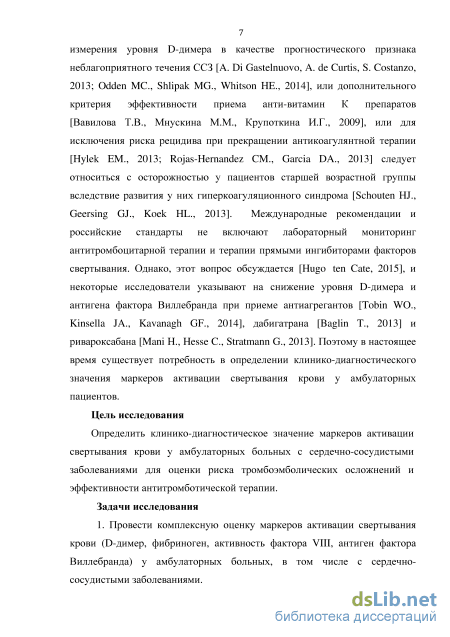 7

измерения уровня D-димера в качестве прогностического признака неблагоприятного течения ССЗ [A. Di Gastelnuovo, A. de Curtis, S. Costanzo, 2013; Odden MC., Shlipak MG., Whitson HE., 2014], или дополнительного критерия эффективности приема анти-витамин К препаратов [Вавилова Т.В., Мнускина М.М., Крупоткина И.Г., 2009], или для исключения риска рецидива при прекращении антикоагулянтной терапии [Hylek EM., 2013; Rojas-Hernandez CM., Garcia DA., 2013] следует относиться с осторожностью у пациентов старшей возрастной группы вследствие развития у них гиперкоагуляционного синдрома [Schouten HJ., Geersing GJ., Koek HL., 2013]. Международные рекомендации и российские стандарты не включают лабораторный мониторинг антитромбоцитарной терапии и терапии прямыми ингибиторами факторов свертывания. Однако, этот вопрос обсуждается [Hugo ten Cate, 2015], и некоторые исследователи указывают на снижение уровня D-димера и антигена фактора Виллебранда при приеме антиагрегантов [Tobin WO., Kinsella JA., Kavanagh GF., 2014], дабигатрана [Baglin T., 2013] и ривароксабана [Mani H., Hesse C., Stratmann G., 2013]. Поэтому в настоящее время существует потребность в определении клинико-диагностического значения маркеров активации свертывания крови у амбулаторных пациентов.

Цель исследования

Определить клинико-диагностическое значение маркеров активации свертывания крови у амбулаторных больных с сердечно-сосудистыми заболеваниями для оценки риска тромбоэмболических осложнений и эффективности антитромботической терапии.

Задачи исследования

1. Провести комплексную оценку маркеров активации свертывания крови (D-димер, фибриноген, активность фактора VIII, антиген фактора Виллебранда) у амбулаторных больных, в том числе с сердечно-сосудистыми заболеваниями.

dsLib.net
библиотека диссертаций